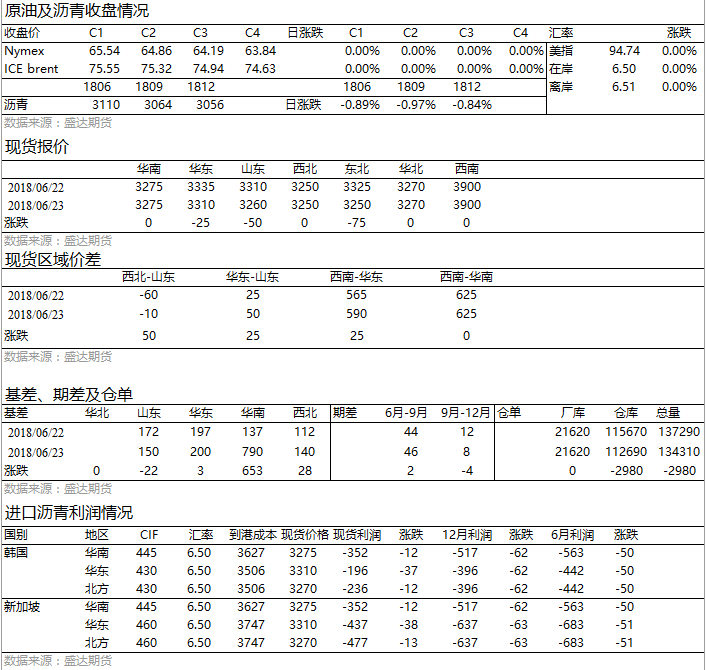 原油及沥青收盘情况

| 收盘价 | C1 | C2 | C3 | C4 | 日涨跌 | C1 | C2 | C3 | C4 | 汇率 | | 涨跌 |
|---|---|---|---|---|---|---|---|---|---|---|---|---|
| Nymex | 65.54 | 64.86 | 64.19 | 63.84 | | 0.00% | 0.00% | 0.00% | 0.00% | 美指 | 94.74 | 0.00% |
| ICE brent | 75.55 | 75.32 | 74.94 | 74.63 | | 0.00% | 0.00% | 0.00% | 0.00% | 在岸 | 6.50 | 0.00% |
| | 1806 | 1809 | 1812 | | | 1806 | 1809 | 1812 | | 离岸 | 6.51 | 0.00% |
| 沥青 | 3110 | 3064 | 3056 | | 日涨跌 | -0.89% | -0.97% | -0.84% | | | | |

数据来源：盛达期货

现货报价

| | 华南 | 华东 | 山东 | 西北 | 东北 | 华北 | 西南 |
|---|---|---|---|---|---|---|---|
| 2018/06/22 | 3275 | 3335 | 3310 | 3250 | 3325 | 3270 | 3900 |
| 2018/06/23 | 3275 | 3310 | 3260 | 3250 | 3250 | 3270 | 3900 |
| 涨跌 | 0 | -25 | -50 | 0 | -75 | 0 | 0 |

数据来源：盛达期货

现货区域价差

| | 西北-山东 | 华东-山东 | 西南-华东 | 西南-华南 |
|---|---|---|---|---|
| 2018/06/22 | -60 | 25 | 565 | 625 |
| 2018/06/23 | -10 | 50 | 590 | 625 |
| 涨跌 | 50 | 25 | 25 | 0 |

数据来源：盛达期货

基差、期差及仓单

| 基差 | 华北 | 山东 | 华东 | 华南 | 西北 | 期差 | 6月-9月 | 9月-12月 | 仓单 | 厂库 | 仓库 | 总量 |
|---|---|---|---|---|---|---|---|---|---|---|---|---|
| 2018/06/22 | | 172 | 197 | 137 | 112 | | 44 | 12 | | 21620 | 115670 | 137290 |
| 2018/06/23 | | 150 | 200 | 790 | 140 | | 46 | 8 | | 21620 | 112690 | 134310 |
| 涨跌 | 0 | -22 | 3 | 653 | 28 | | 2 | -4 | | 0 | -2980 | -2980 |

数据来源：盛达期货

进口沥青利润情况

| 国别 | 地区 | CIF | 汇率 | 到港成本 | 现货价格 | 现货利润 | 涨跌 | 12月利润 | 涨跌 | 6月利润 | 涨跌 |
|---|---|---|---|---|---|---|---|---|---|---|---|
| 韩国 | 华南 | 445 | 6.50 | 3627 | 3275 | -352 | -12 | -517 | -62 | -563 | -50 |
| | 华东 | 430 | 6.50 | 3506 | 3310 | -196 | -37 | -396 | -62 | -442 | -50 |
| | 北方 | 430 | 6.50 | 3506 | 3270 | -236 | -12 | -396 | -62 | -442 | -50 |
| 新加坡 | 华南 | 445 | 6.50 | 3627 | 3275 | -352 | -12 | -517 | -62 | -563 | -50 |
| | 华东 | 460 | 6.50 | 3747 | 3310 | -437 | -38 | -637 | -63 | -683 | -51 |
| | 北方 | 460 | 6.50 | 3747 | 3270 | -477 | -13 | -637 | -63 | -683 | -51 |

数据来源：盛达期货